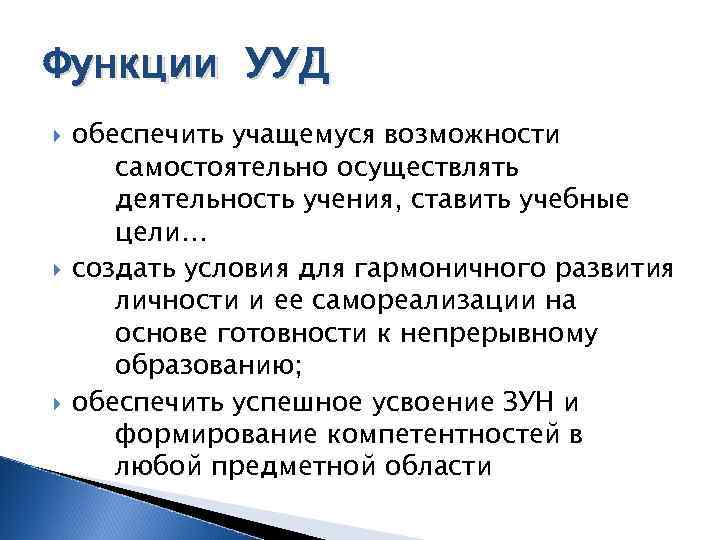 Функции УУД

обеспечить учащемуся возможности самостоятельно осуществлять деятельность учения, ставить учебные цели…

создать условия для гармоничного развития личности и ее самореализации на основе готовности к непрерывному образованию;

обеспечить успешное усвоение ЗУН и формирование компетентностей в любой предметной области